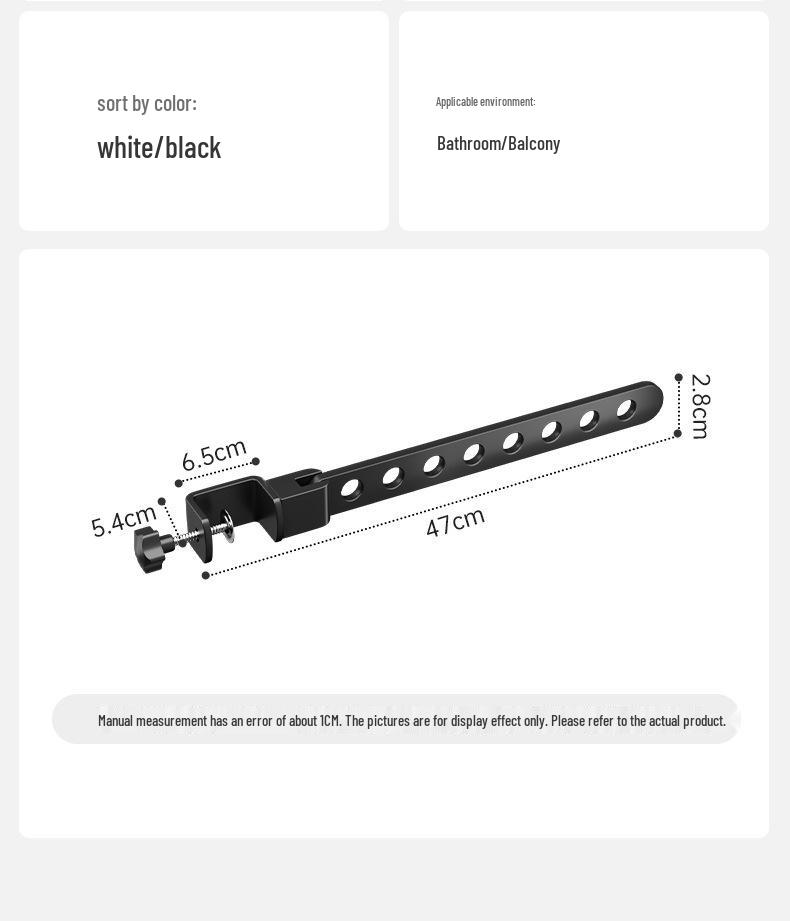 sort by color:

white/black

Applicable environment:

Bathroom/Balcony

6.5cm

5.4cm

47cm

2.8cm

Manual measurement has an error of about 1CM. The pictures are for display effect only. Please refer to the actual product.